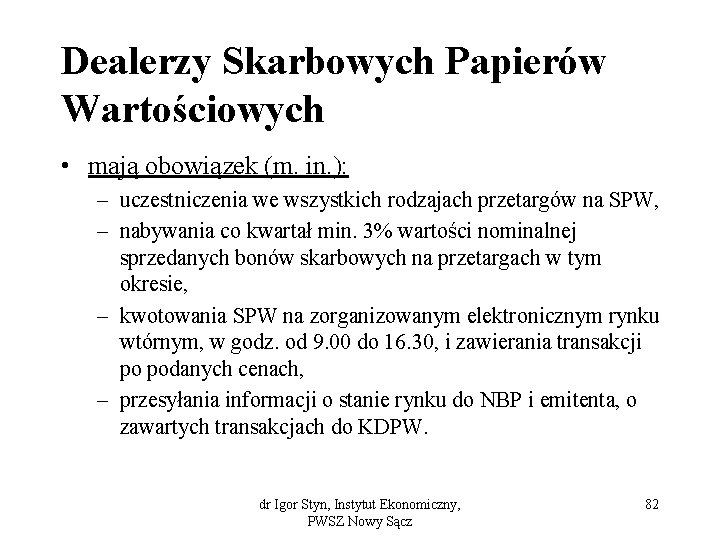 Dealerzy Skarbowych Papierów Wartościowych

• mają obowiązek (m. in.):
– uczestniczenia we wszystkich rodzajach przetargów na SPW,
– nabywania co kwartał min. 3% wartości nominalnej sprzedanych bonów skarbowych na przetargach w tym okresie,
– kwotowania SPW na zorganizowanym elektronicznym rynku wtórnym, w godz. od 9.00 do 16.30, i zawierania transakcji po podanych cenach,
– przesyłania informacji o stanie rynku do NBP i emitenta, o zawartych transakcjach do KDPW.

dr Igor Styn, Instytut Ekonomiczny, PWSZ Nowy Sącz

82